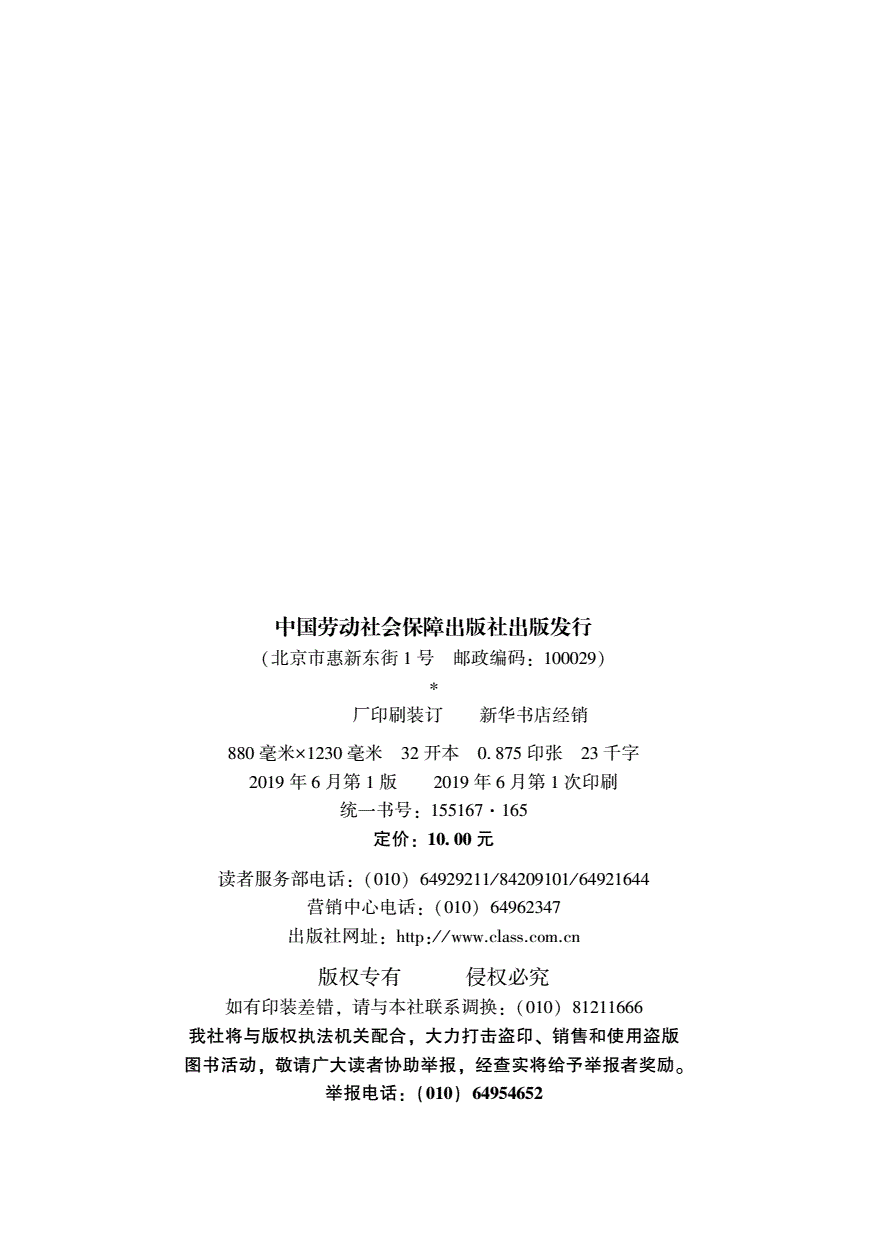 中国劳动社会保障出版社出版发行

（北京市惠新东街1号 邮政编码：100029）

*

厂印刷装订 新华书店经销

880毫米×1230毫米 32开本 0.875印张 23千字

2019年6月第1版 2019年6月第1次印刷

统一书号：155167·165

定价：10.00元

读者服务部电话：（010）64929211/84209101/64921644

营销中心电话：（010）64962347

出版社网址：http://www.class.com.cn

版权专有 侵权必究

如有印装差错，请与本社联系调换：（010）81211666

我社将与版权执法机关配合，大力打击盗印、销售和使用盗版图书活动，敬请广大读者协助举报，经查实将给予举报者奖励。

举报电话：（010）64954652